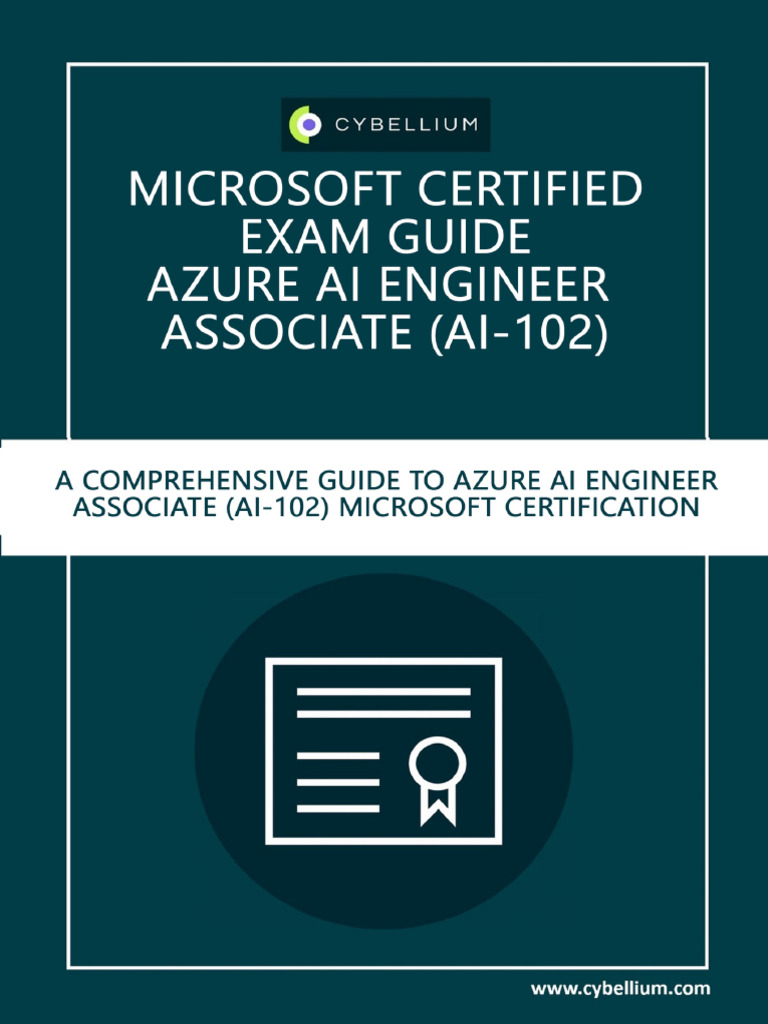 CYBELLIUM

MICROSOFT CERTIFIED EXAM GUIDE AZURE AI ENGINEER ASSOCIATE (AI-102)

A COMPREHENSIVE GUIDE TO AZURE AI ENGINEER ASSOCIATE (AI-102) MICROSOFT CERTIFICATION

www.cybellium.com